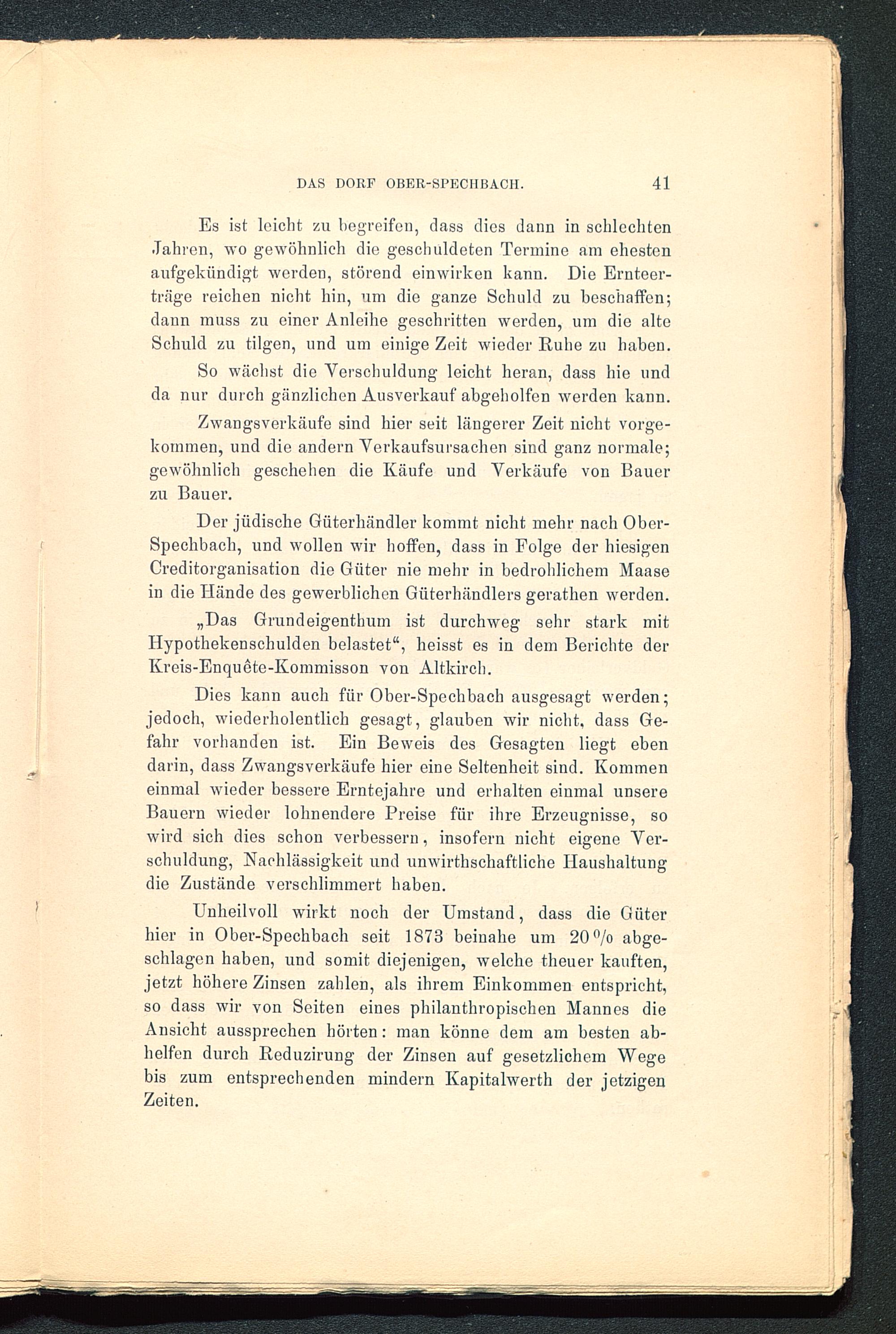 DAS DORF OBER-SPECHBACH. 41

Es ist leicht zu begreifen, dass dies dann in schlechten Jahren, wo gewöhnlich die geschuldeten Termine am ehesten aufgekündigt werden, störend einwirken kann. Die Ernteerträge reichen nicht hin, um die ganze Schuld zu beschaffen; dann muss zu einer Anleihe geschritten werden, um die alte Schuld zu tilgen, und um einige Zeit wieder Ruhe zu haben.

So wächst die Verschuldung leicht heran, dass hie und da nur durch gänzlichen Ausverkauf abgeholfen werden kann.

Zwangsverkäufe sind hier seit längerer Zeit nicht vorgekommen, und die andern Verkaufsursachen sind ganz normale; gewöhnlich geschehen die Käufe und Verkäufe von Bauer zu Bauer.

Der jüdische Güterhändler kommt nicht mehr nach Ober-Spechbach, und wollen wir hoffen, dass in Folge der hiesigen Creditorganisation die Güter nie mehr in bedrohlichem Maase in die Hände des gewerblichen Güterhändlers gerathen werden.

„Das Grundeigenthum ist durchweg sehr stark mit Hypothekenschulden belastet“, heisst es in dem Berichte der Kreis-Enquête-Kommisson von Altkirch.

Dies kann auch für Ober-Spechbach ausgesagt werden; jedoch, wiederholentlich gesagt, glauben wir nicht, dass Gefahr vorhanden ist. Ein Beweis des Gesagten liegt eben darin, dass Zwangsverkäufe hier eine Seltenheit sind. Kommen einmal wieder bessere Erntejahre und erhalten einmal unsere Bauern wieder lohnendere Preise für ihre Erzeugnisse, so wird sich dies schon verbessern, insofern nicht eigene Verschuldung, Nachlässigkeit und unwirthschaftliche Haushaltung die Zustände verschlimmert haben.

Unheilvoll wirkt noch der Umstand, dass die Güter hier in Ober-Spechbach seit 1873 beinahe um 20 % abgeschlagen haben, und somit diejenigen, welche theuer kauften, jetzt höhere Zinsen zahlen, als ihrem Einkommen entspricht, so dass wir von Seiten eines philanthropischen Mannes die Ansicht aussprechen hörten: man könne dem am besten abhelfen durch Reduzirung der Zinsen auf gesetzlichem Wege bis zum entsprechenden mindern Kapitalwerth der jetzigen Zeiten.